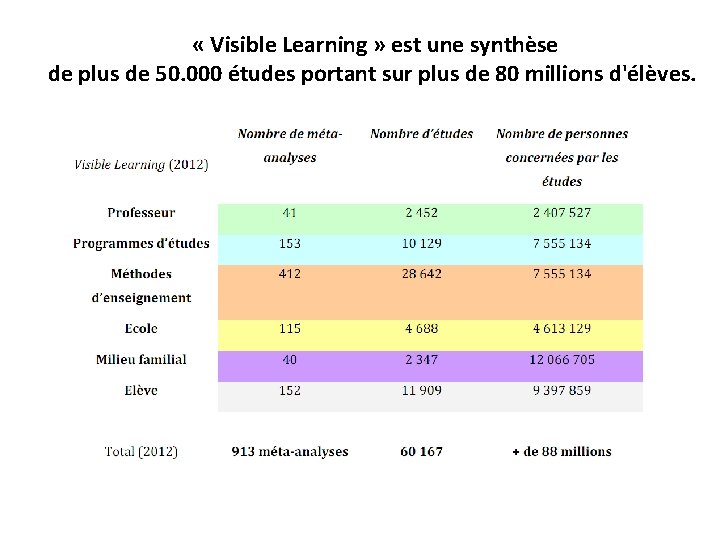 « Visible Learning » est une synthèse
de plus de 50.000 études portant sur plus de 80 millions d'élèves.

| Visible Learning (2012) | Nombre de méta-analyses | Nombre d'études | Nombre de personnes concernées par les études |
|---|---|---|---|
| Professeur | 41 | 2 452 | 2 407 527 |
| Programmes d'études | 153 | 10 129 | 7 555 134 |
| Méthodes d'enseignement | 412 | 28 642 | 7 555 134 |
| Ecole | 115 | 4 688 | 4 613 129 |
| Milieu familial | 40 | 2 347 | 12 066 705 |
| Elève | 152 | 11 909 | 9 397 859 |
| Total (2012) | 913 méta-analyses | 60 167 | + de 88 millions |